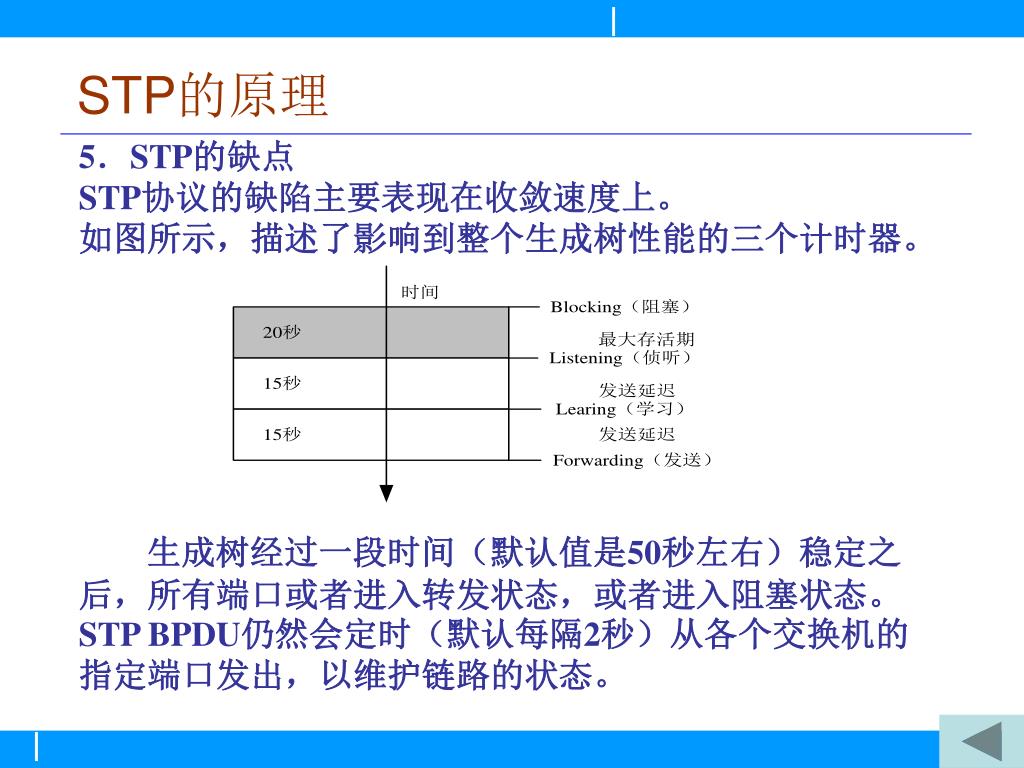 STP的原理

5．STP的缺点
STP协议的缺陷主要表现在收敛速度上。
如图所示，描述了影响到整个生成树性能的三个计时器。

时间

Blocking（阻塞）

20秒

最大存活期

Listening（侦听）

15秒

发送延迟

Learing（学习）

15秒

发送延迟

Forwarding（发送）

生成树经过一段时间（默认值是50秒左右）稳定之后，所有端口或者进入转发状态，或者进入阻塞状态。STP BPDU仍然会定时（默认每隔2秒）从各个交换机的指定端口发出，以维护链路的状态。